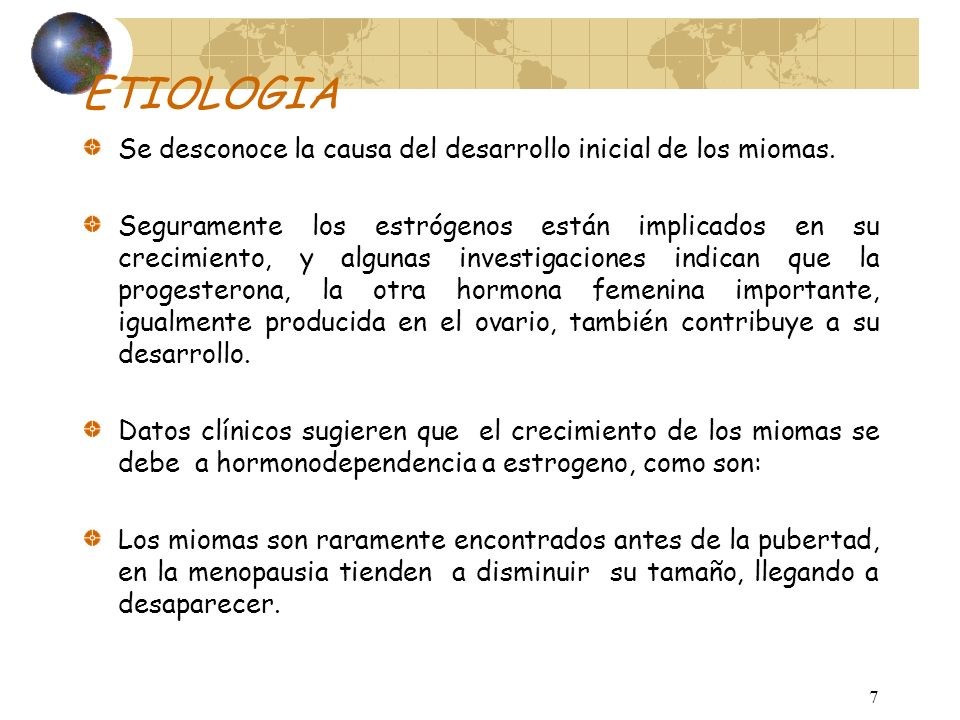 ETIOLOGIA

Se desconoce la causa del desarrollo inicial de los miomas.

Seguramente los estrógenos están implicados en su crecimiento, y algunas investigaciones indican que la progesterona, la otra hormona femenina importante, igualmente producida en el ovario, también contribuye a su desarrollo.

Datos clínicos sugieren que el crecimiento de los miomas se debe a hormonodependencia a estrogeno, como son:

Los miomas son raramente encontrados antes de la pubertad, en la menopausia tienden a disminuir su tamaño, llegando a desaparecer.

7